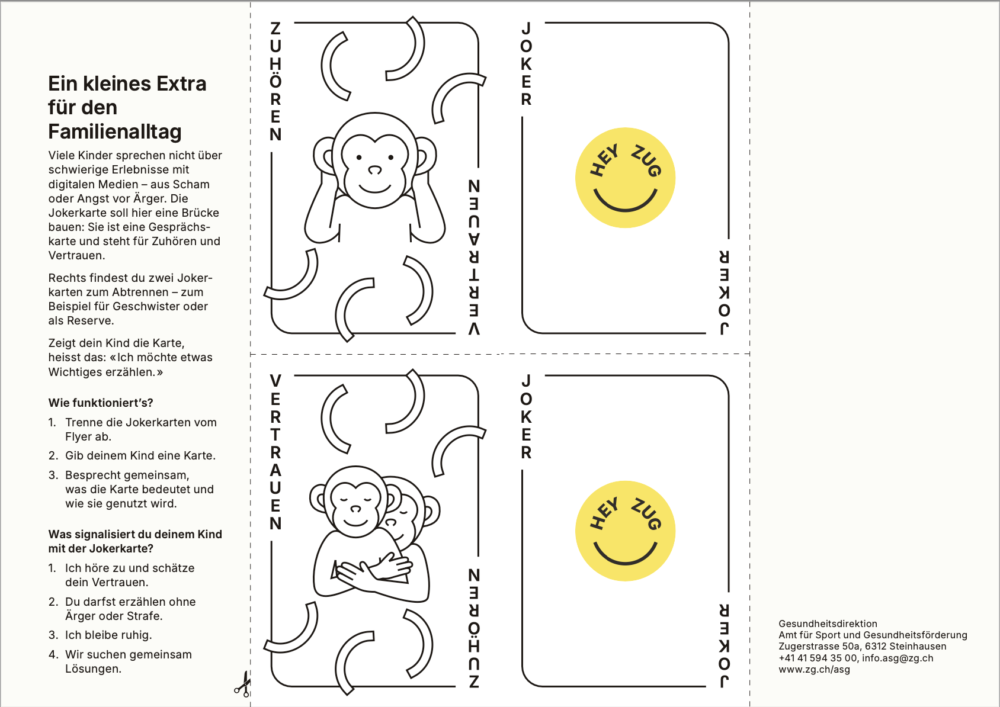 Ein kleines Extra für den Familienalltag

Viele Kinder sprechen nicht über schwierige Erlebnisse mit digitalen Medien – aus Scham oder Angst vor Ärger. Die Jokerkarte soll hier eine Brücke bauen: Sie ist eine Gesprächskarte und steht für Zuhören und Vertrauen.

Rechts findest du zwei Jokerkarten zum Abtrennen – zum Beispiel für Geschwister oder als Reserve.

Zeigt dein Kind die Karte, heisst das: «Ich möchte etwas Wichtiges erzählen.»

Wie funktioniert's?

1. Trenne die Jokerkarten vom Flyer ab.
2. Gib deinem Kind eine Karte.
3. Besprecht gemeinsam, was die Karte bedeutet und wie sie genutzt wird.

Was signalisiert du deinem Kind mit der Jokerkarte?

1. Ich höre zu und schätze dein Vertrauen.
2. Du darfst erzählen ohne Ärger oder Strafe.
3. Ich bleibe ruhig.
4. Wir suchen gemeinsam Lösungen.

ZUHÖREN

VERTRAUEN

JOKER

HEY ZUG

JOKER

VERTRAUEN

ZUHÖREN

JOKER

HEY ZUG

JOKER

Gesundheitsdirektion
Amt für Sport und Gesundheitsförderung
Zugerstrasse 50a, 6312 Steinhausen
+41 41 594 35 00, info.asg@zg.ch
www.zg.ch/asg